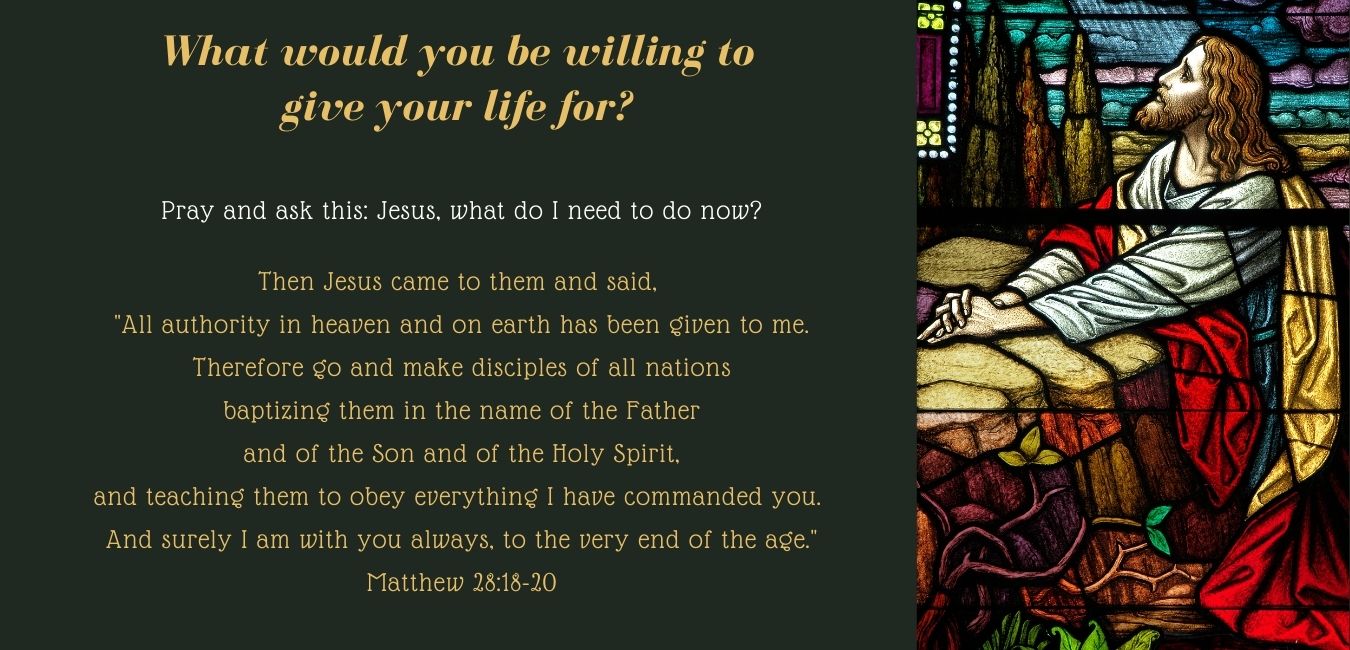 What would you be willing to give your life for?

Pray and ask this: Jesus, what do I need to do now?

Then Jesus came to them and said,
"All authority in heaven and on earth has been given to me.
Therefore go and make disciples of all nations
baptizing them in the name of the Father
and of the Son and of the Holy Spirit,
and teaching them to obey everything I have commanded you.
And surely I am with you always, to the very end of the age."
Matthew 28:18-20